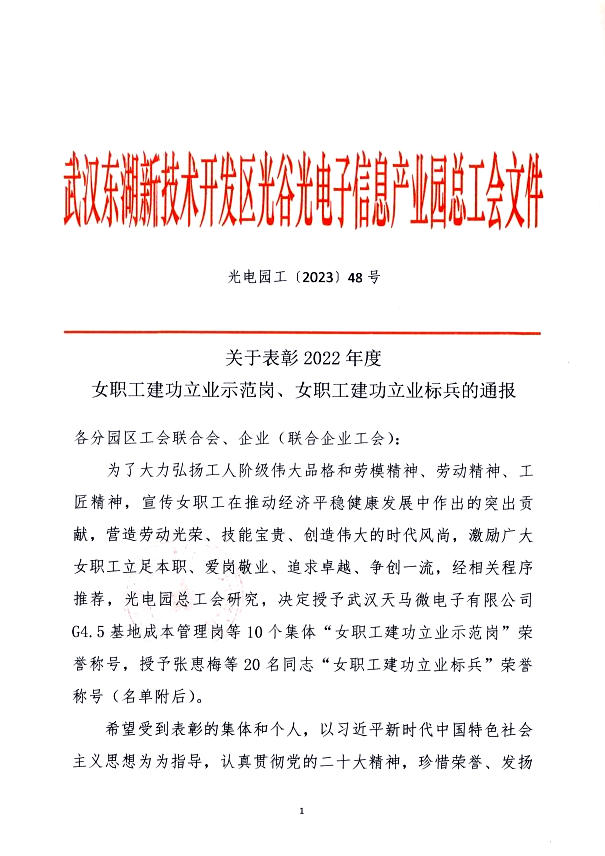 武汉东湖新技术开发区光谷光电子信息产业园总工会文件

光电园工〔2023〕48号

关于表彰2022年度
女职工建功立业示范岗、女职工建功立业标兵的通报

各分园区工会联合会、企业（联合企业工会）：

为了大力弘扬工人阶级伟大品格和劳模精神、劳动精神、工匠精神，宣传女职工在推动经济平稳健康发展中作出的突出贡献，营造劳动光荣、技能宝贵、创造伟大的时代风尚，激励广大女职工立足本职、爱岗敬业、追求卓越、争创一流，经相关程序推荐，光电园总工会研究，决定授予武汉天马微电子有限公司G4.5基地成本管理岗等10个集体“女职工建功立业示范岗”荣誉称号，授予张惠梅等20名同志“女职工建功立业标兵”荣誉称号（名单附后）。

希望受到表彰的集体和个人，以习近平新时代中国特色社会主义思想为为指导，认真贯彻党的二十大精神，珍惜荣誉、发扬

1